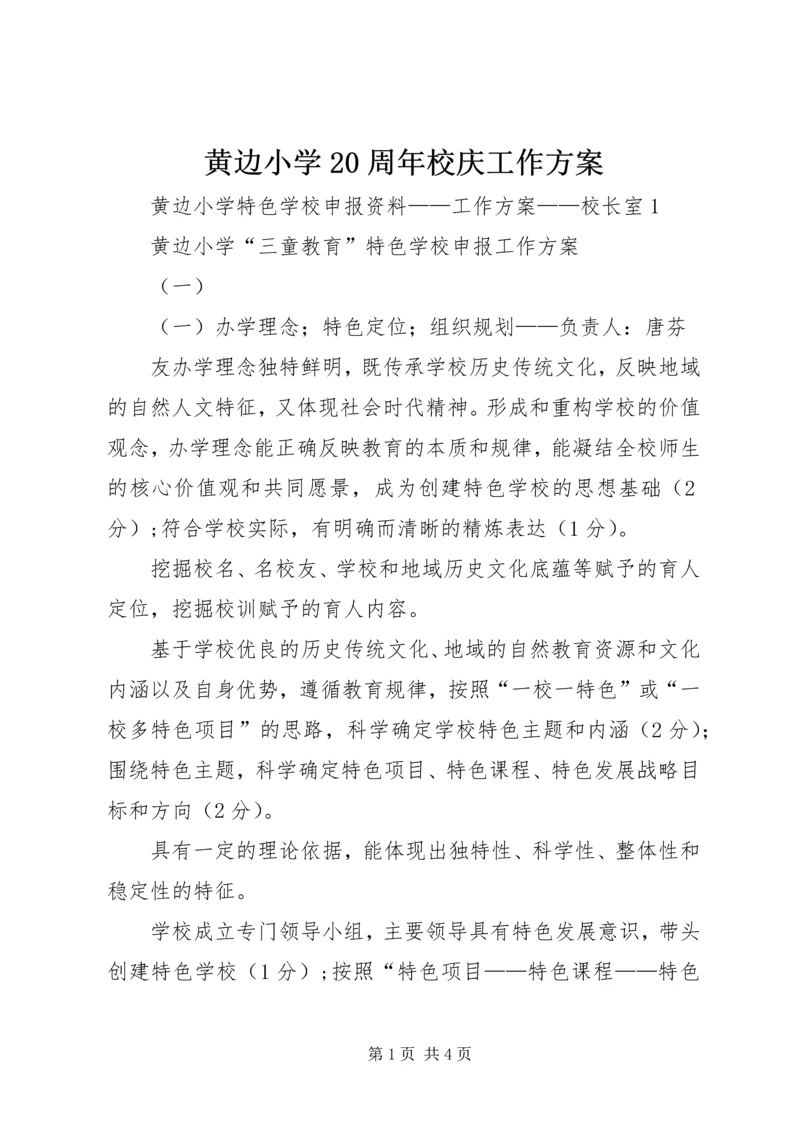 黄边小学20周年校庆工作方案

黄边小学特色学校申报资料——工作方案——校长室1

黄边小学“三童教育”特色学校申报工作方案

（一）

（一）办学理念；特色定位；组织规划——负责人：唐芬

友办学理念独特鲜明，既传承学校历史传统文化，反映地域的自然人文特征，又体现社会时代精神。形成和重构学校的价值观念，办学理念能正确反映教育的本质和规律，能凝结全校师生的核心价值观和共同愿景，成为创建特色学校的思想基础（2分）；符合学校实际，有明确而清晰的精炼表达（1分）。

挖掘校名、名校友、学校和地域历史文化底蕴等赋予的育人定位，挖掘校训赋予的育人内容。

基于学校优良的历史传统文化、地域的自然教育资源和文化内涵以及自身优势，遵循教育规律，按照“一校一特色”或“一校多特色项目”的思路，科学确定学校特色主题和内涵（2分）；围绕特色主题，科学确定特色项目、特色课程、特色发展战略目标和方向（2分）。

具有一定的理论依据，能体现出独特性、科学性、整体性和稳定性的特征。

学校成立专门领导小组，主要领导具有特色发展意识，带头创建特色学校（1分）；按照“特色项目——特色课程——特色

第1页 共4页